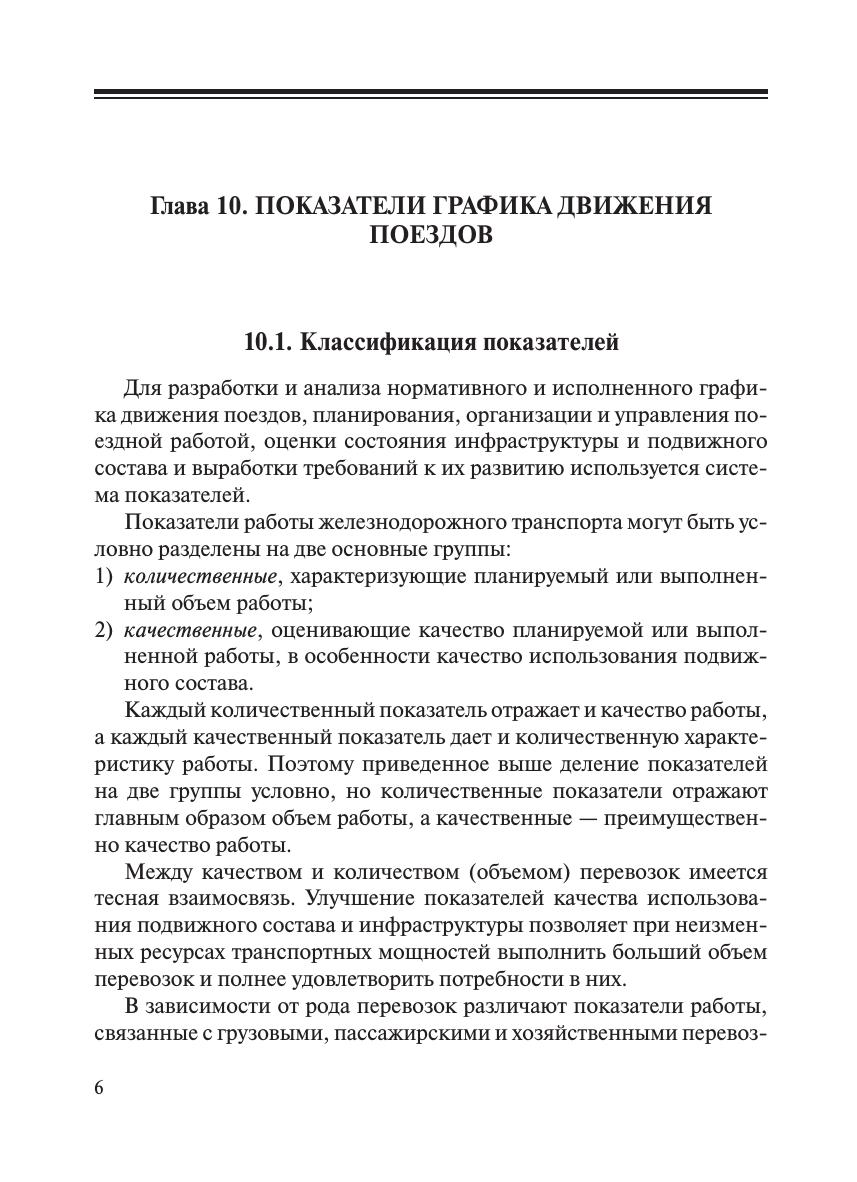 Глава 10. ПОКАЗАТЕЛИ ГРАФИКА ДВИЖЕНИЯ ПОЕЗДОВ

10.1. Классификация показателей

Для разработки и анализа нормативного и исполненного графика движения поездов, планирования, организации и управления поездной работой, оценки состояния инфраструктуры и подвижного состава и выработки требований к их развитию используется система показателей.

Показатели работы железнодорожного транспорта могут быть условно разделены на две основные группы:
1) количественные, характеризующие планируемый или выполненный объем работы;
2) качественные, оценивающие качество планируемой или выполненной работы, в особенности качество использования подвижного состава.

Каждый количественный показатель отражает и качество работы, а каждый качественный показатель дает и количественную характеристику работы. Поэтому приведенное выше деление показателей на две группы условно, но количественные показатели отражают главным образом объем работы, а качественные — преимущественно качество работы.

Между качеством и количеством (объемом) перевозок имеется тесная взаимосвязь. Улучшение показателей качества использования подвижного состава и инфраструктуры позволяет при неизменных ресурсах транспортных мощностей выполнить больший объем перевозок и полнее удовлетворить потребности в них.

В зависимости от рода перевозок различают показатели работы, связанные с грузовыми, пассажирскими и хозяйственными перевоз-

6